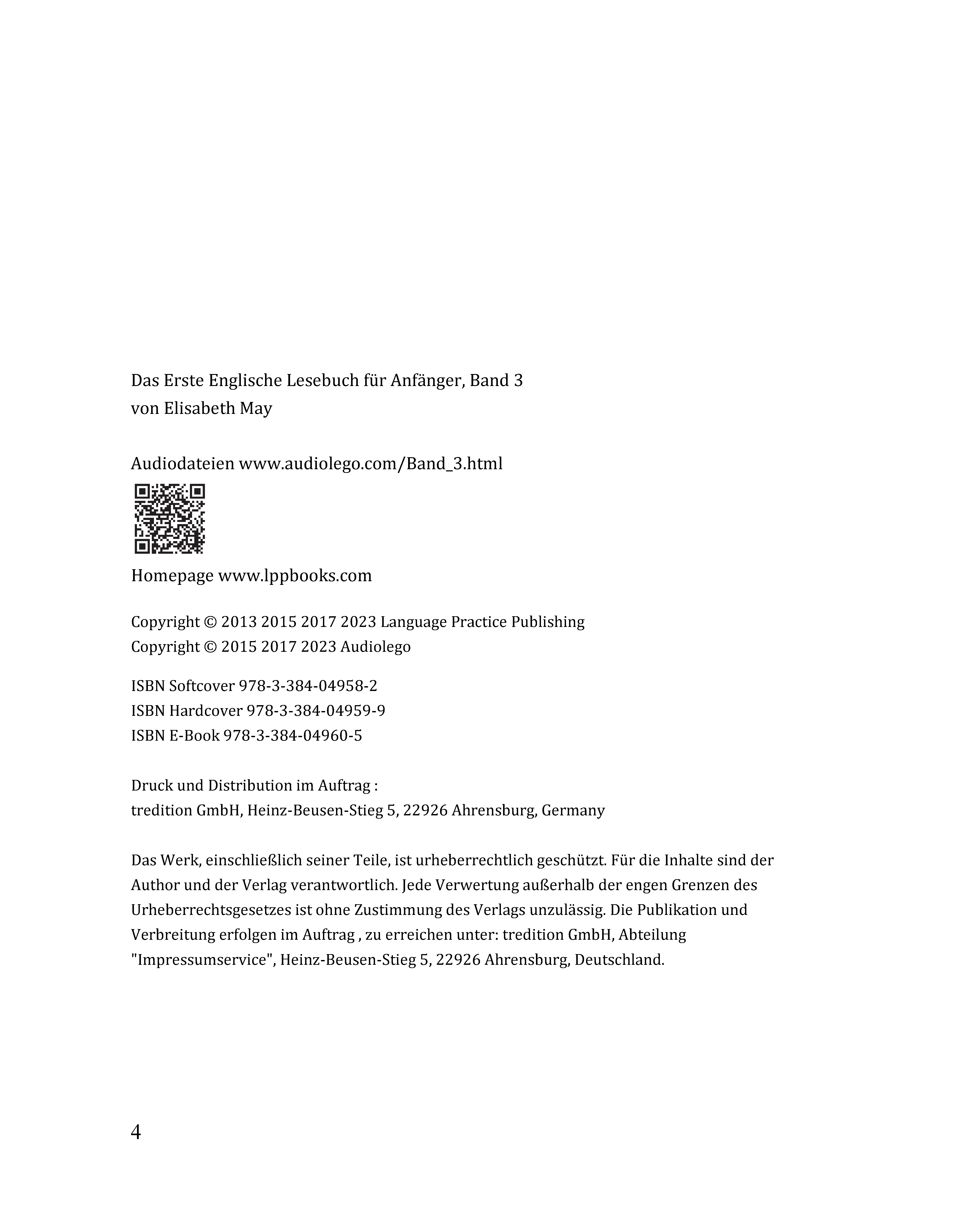 Das Erste Englische Lesebuch für Anfänger, Band 3
von Elisabeth May

Audiodateien www.audiolego.com/Band_3.html

Homepage www.lppbooks.com

Copyright © 2013 2015 2017 2023 Language Practice Publishing
Copyright © 2015 2017 2023 Audiolego

ISBN Softcover 978-3-384-04958-2
ISBN Hardcover 978-3-384-04959-9
ISBN E-Book 978-3-384-04960-5

Druck und Distribution im Auftrag :
tredition GmbH, Heinz-Beusen-Stieg 5, 22926 Ahrensburg, Germany

Das Werk, einschließlich seiner Teile, ist urheberrechtlich geschützt. Für die Inhalte sind der Author und der Verlag verantwortlich. Jede Verwertung außerhalb der engen Grenzen des Urheberrechtsgesetzes ist ohne Zustimmung des Verlags unzulässig. Die Publikation und Verbreitung erfolgen im Auftrag , zu erreichen unter: tredition GmbH, Abteilung "Impressumservice", Heinz-Beusen-Stieg 5, 22926 Ahrensburg, Deutschland.

4